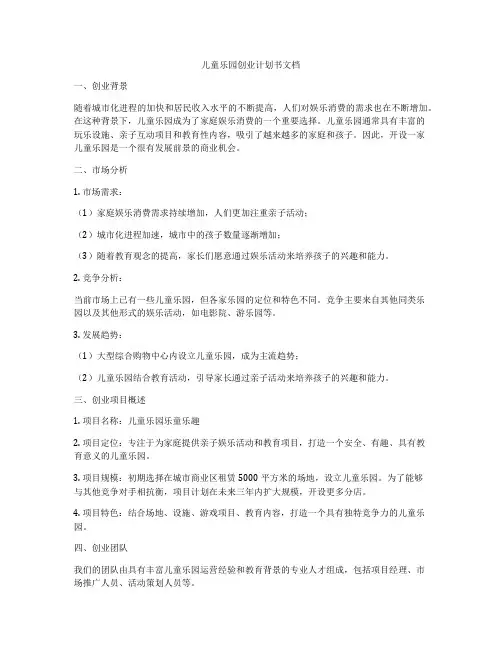 儿童乐园创业计划书文档

一、创业背景

随着城市化进程的加快和居民收入水平的不断提高，人们对娱乐消费的需求也在不断增加。在这种背景下，儿童乐园成为了家庭娱乐消费的一个重要选择。儿童乐园通常具有丰富的玩乐设施、亲子互动项目和教育性内容，吸引了越来越多的家庭和孩子。因此，开设一家儿童乐园是一个很有发展前景的商业机会。

二、市场分析

1. 市场需求：

（1）家庭娱乐消费需求持续增加，人们更加注重亲子活动；

（2）城市化进程加速，城市中的孩子数量逐渐增加；

（3）随着教育观念的提高，家长们愿意通过娱乐活动来培养孩子的兴趣和能力。

2. 竞争分析：

当前市场上已有一些儿童乐园，但各家乐园的定位和特色不同。竞争主要来自其他同类乐园以及其他形式的娱乐活动，如电影院、游乐园等。

3. 发展趋势：

（1）大型综合购物中心内设立儿童乐园，成为主流趋势；

（2）儿童乐园结合教育活动，引导家长通过亲子活动来培养孩子的兴趣和能力。

三、创业项目概述

1. 项目名称：儿童乐园乐童乐趣

2. 项目定位：专注于为家庭提供亲子娱乐活动和教育项目，打造一个安全、有趣、具有教育意义的儿童乐园。

3. 项目规模：初期选择在城市商业区租赁 5000 平方米的场地，设立儿童乐园。为了能够与其他竞争对手相抗衡，项目计划在未来三年内扩大规模，开设更多分店。

4. 项目特色：结合场地、设施、游戏项目、教育内容，打造一个具有独特竞争力的儿童乐园。

四、创业团队

我们的团队由具有丰富儿童乐园运营经验和教育背景的专业人才组成，包括项目经理、市场推广人员、活动策划人员等。